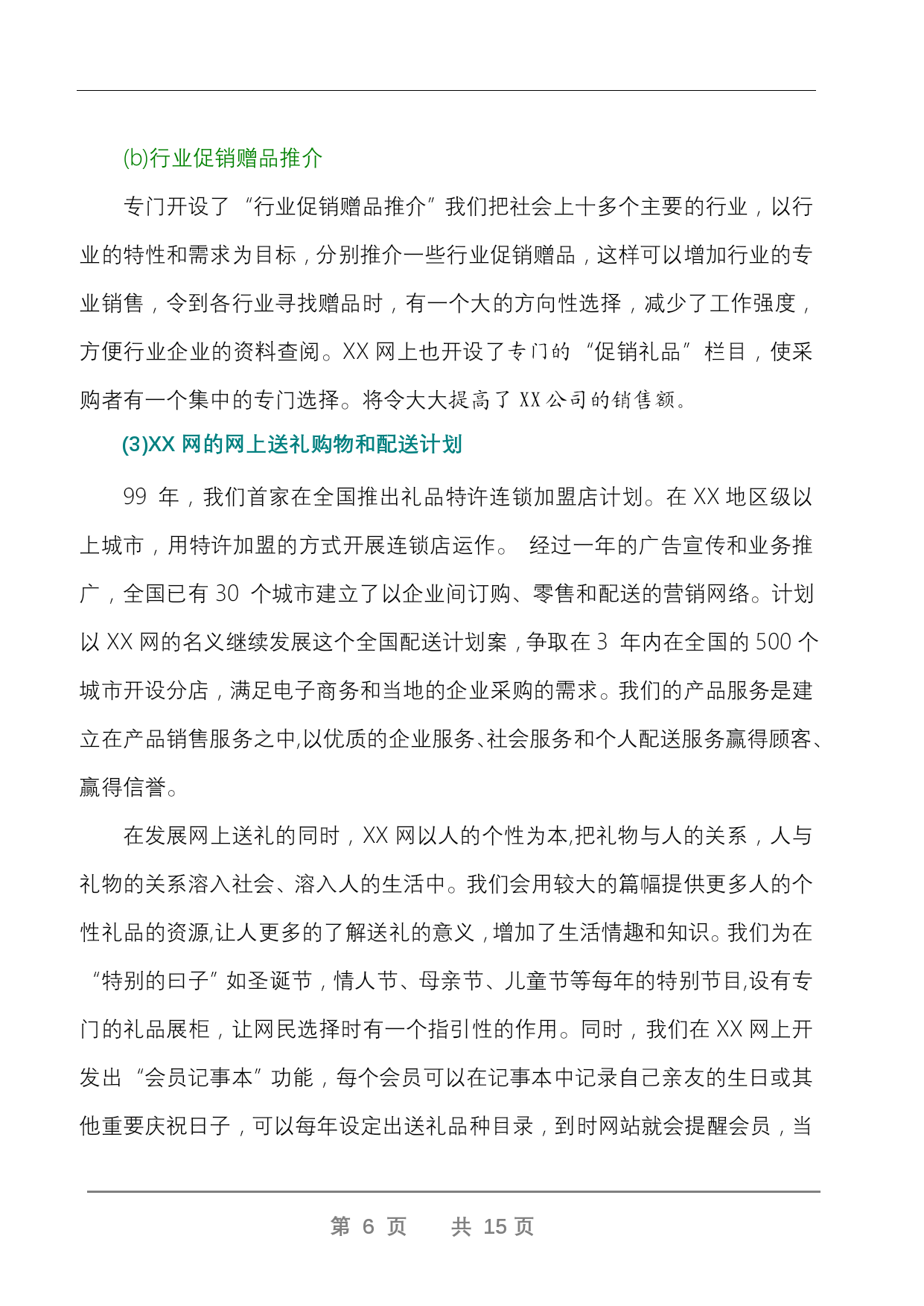 (b)行业促销赠品推介

专门开设了“行业促销赠品推介”我们把社会上十多个主要的行业，以行业的特性和需求为目标，分别推介一些行业促销赠品，这样可以增加行业的专业销售，令到各行业寻找赠品时，有一个大的方向性选择，减少了工作强度，方便行业企业的资料查阅。XX 网上也开设了专门的“促销礼品”栏目，使采购者有一个集中的专门选择。将令大大提高了 XX 公司的销售额。

(3)XX 网的网上送礼购物和配送计划

99 年，我们首家在全国推出礼品特许连锁加盟店计划。在 XX 地区级以上城市，用特许加盟的方式开展连锁店运作。 经过一年的广告宣传和业务推广，全国已有 30 个城市建立了以企业间订购、零售和配送的营销网络。计划以 XX 网的名义继续发展这个全国配送计划案，争取在 3 年内在全国的 500 个城市开设分店，满足电子商务和当地的企业采购的需求。我们的产品服务是建立在产品销售服务之中,以优质的企业服务、社会服务和个人配送服务赢得顾客、赢得信誉。

在发展网上送礼的同时，XX 网以人的个性为本,把礼物与人的关系，人与礼物的关系溶入社会、溶入人的生活中。我们会用较大的篇幅提供更多人的个性礼品的资源,让人更多的了解送礼的意义，增加了生活情趣和知识。我们为在“特别的曰子”如圣诞节，情人节、母亲节、儿童节等每年的特别节目,设有专门的礼品展柜，让网民选择时有一个指引性的作用。同时，我们在 XX 网上开发出“会员记事本”功能，每个会员可以在记事本中记录自己亲友的生日或其他重要庆祝日子，可以每年设定出送礼品种目录，到时网站就会提醒会员，当

第 6 页 共 15 页